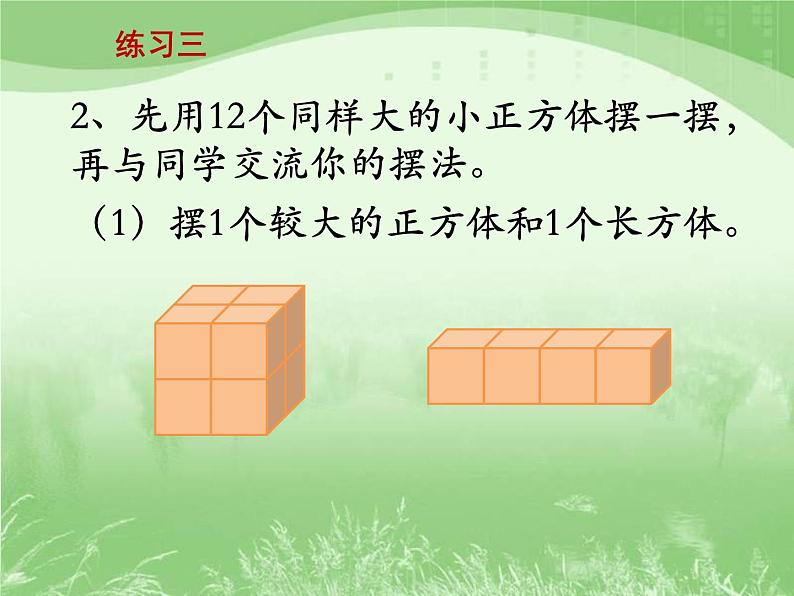 练习三

2、先用12个同样大的小正方体摆一摆，再与同学交流你的摆法。

（1）摆1个较大的正方体和1个长方体。